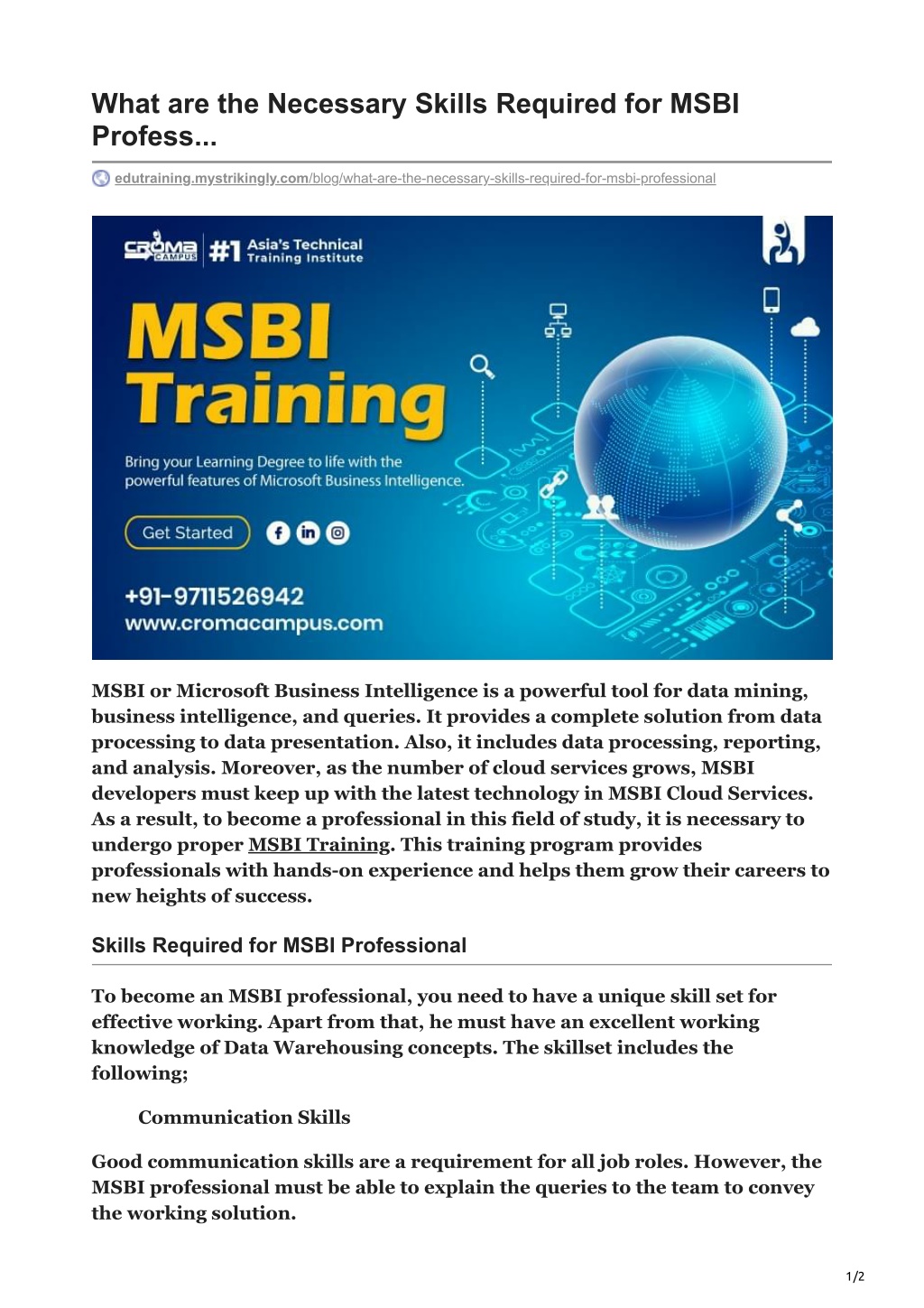 What are the Necessary Skills Required for MSBI Profess...

edutraining.mystrikingly.com/blog/what-are-the-necessary-skills-required-for-msbi-professional

CROMA CAMPUS #1 Asia's Technical Training Institute

MSBI Training

Bring your Learning Degree to life with the powerful features of Microsoft Business Intelligence.

Get Started

+91-9711526942
www.cromacampus.com

MSBI or Microsoft Business Intelligence is a powerful tool for data mining, business intelligence, and queries. It provides a complete solution from data processing to data presentation. Also, it includes data processing, reporting, and analysis. Moreover, as the number of cloud services grows, MSBI developers must keep up with the latest technology in MSBI Cloud Services. As a result, to become a professional in this field of study, it is necessary to undergo proper MSBI Training. This training program provides professionals with hands-on experience and helps them grow their careers to new heights of success.

Skills Required for MSBI Professional

To become an MSBI professional, you need to have a unique skill set for effective working. Apart from that, he must have an excellent working knowledge of Data Warehousing concepts. The skillset includes the following;

Communication Skills

Good communication skills are a requirement for all job roles. However, the MSBI professional must be able to explain the queries to the team to convey the working solution.

1/2